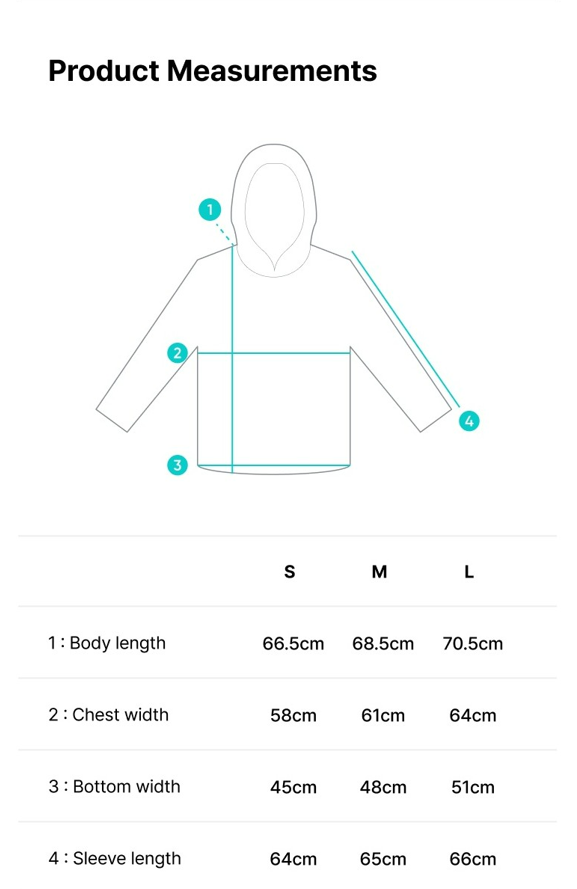 Product Measurements

1

2

3

4

|  | S | M | L |
|---|---|---|---|
| 1 : Body length | 66.5cm | 68.5cm | 70.5cm |
| 2 : Chest width | 58cm | 61cm | 64cm |
| 3 : Bottom width | 45cm | 48cm | 51cm |
| 4 : Sleeve length | 64cm | 65cm | 66cm |